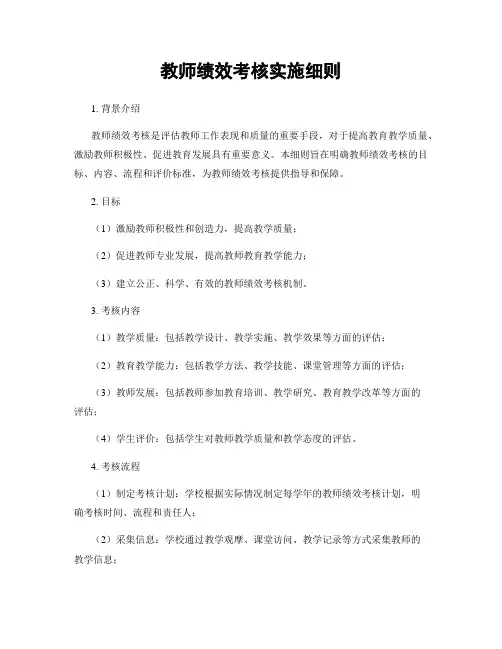 教师绩效考核实施细则

1. 背景介绍

教师绩效考核是评估教师工作表现和质量的重要手段，对于提高教育教学质量、激励教师积极性、促进教育发展具有重要意义。本细则旨在明确教师绩效考核的目标、内容、流程和评价标准，为教师绩效考核提供指导和保障。

2. 目标

（1）激励教师积极性和创造力，提高教学质量；

（2）促进教师专业发展，提高教师教育教学能力；

（3）建立公正、科学、有效的教师绩效考核机制。

3. 考核内容

（1）教学质量：包括教学设计、教学实施、教学效果等方面的评估；

（2）教育教学能力：包括教学方法、教学技能、课堂管理等方面的评估；

（3）教师发展：包括教师参加教育培训、教学研究、教育教学改革等方面的评估；

（4）学生评价：包括学生对教师教学质量和教学态度的评估。

4. 考核流程

（1）制定考核计划：学校根据实际情况制定每学年的教师绩效考核计划，明确考核时间、流程和责任人；

（2）采集信息：学校通过教学观摩、课堂访问、教学记录等方式采集教师的教学信息；